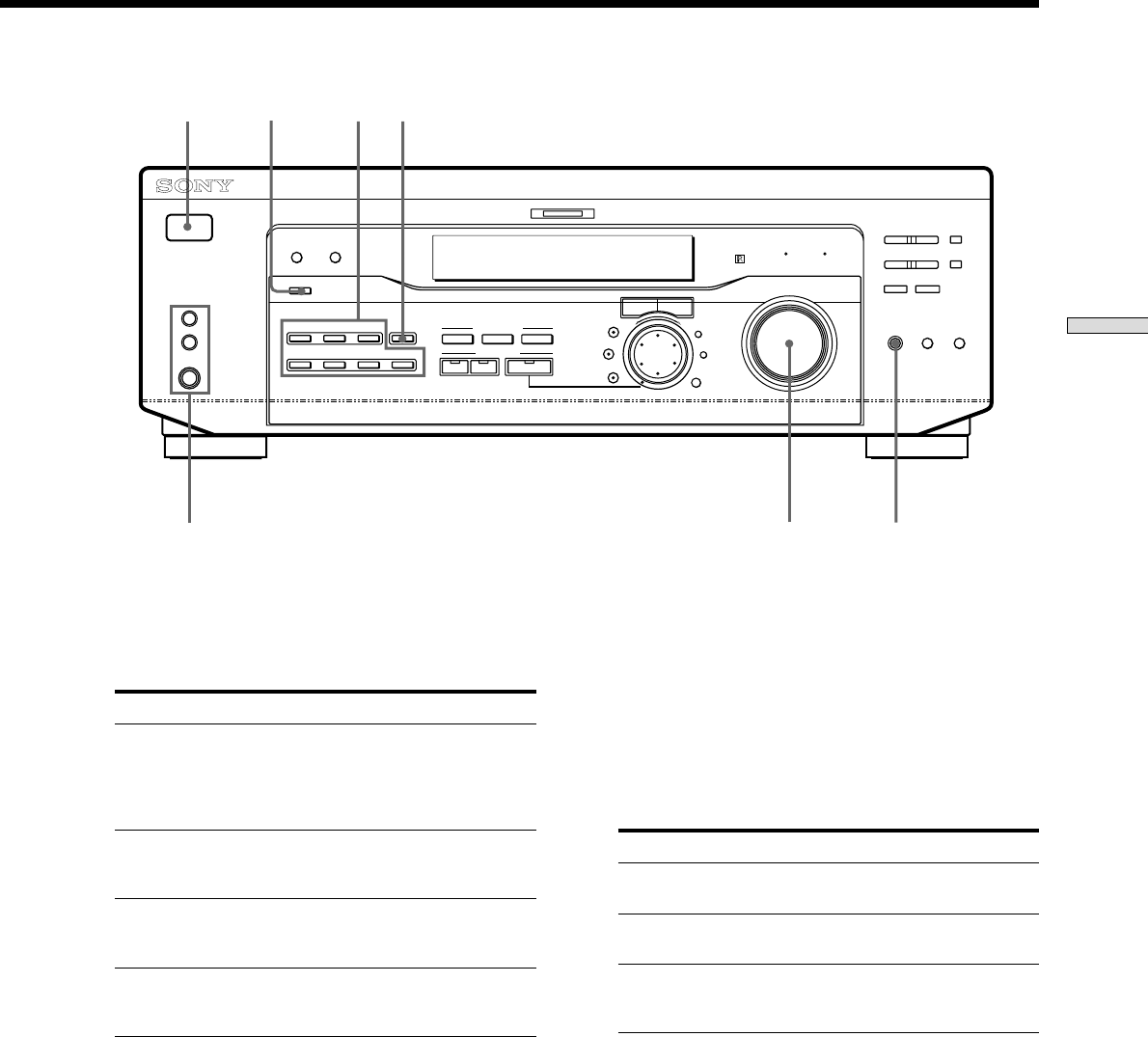 SONY